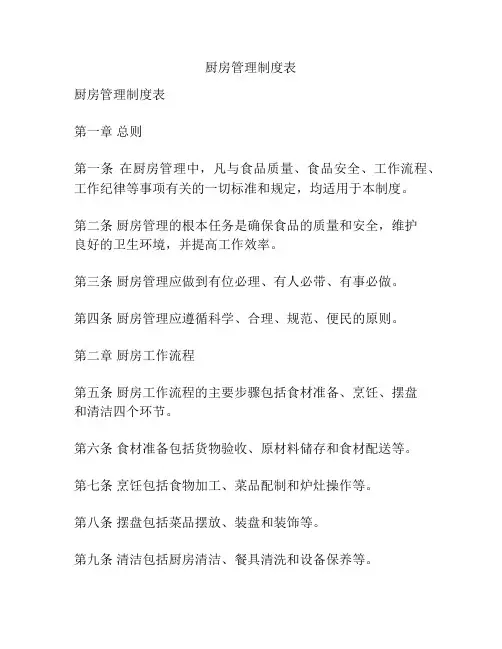 厨房管理制度表

厨房管理制度表

第一章 总则

第一条 在厨房管理中，凡与食品质量、食品安全、工作流程、工作纪律等事项有关的一切标准和规定，均适用于本制度。

第二条 厨房管理的根本任务是确保食品的质量和安全，维护良好的卫生环境，并提高工作效率。

第三条 厨房管理应做到有位必理、有人必带、有事必做。

第四条 厨房管理应遵循科学、合理、规范、便民的原则。

第二章 厨房工作流程

第五条 厨房工作流程的主要步骤包括食材准备、烹饪、摆盘和清洁四个环节。

第六条 食材准备包括货物验收、原材料储存和食材配送等。

第七条 烹饪包括食物加工、菜品配制和炉灶操作等。

第八条 摆盘包括菜品摆放、装盘和装饰等。

第九条 清洁包括厨房清洁、餐具清洗和设备保养等。